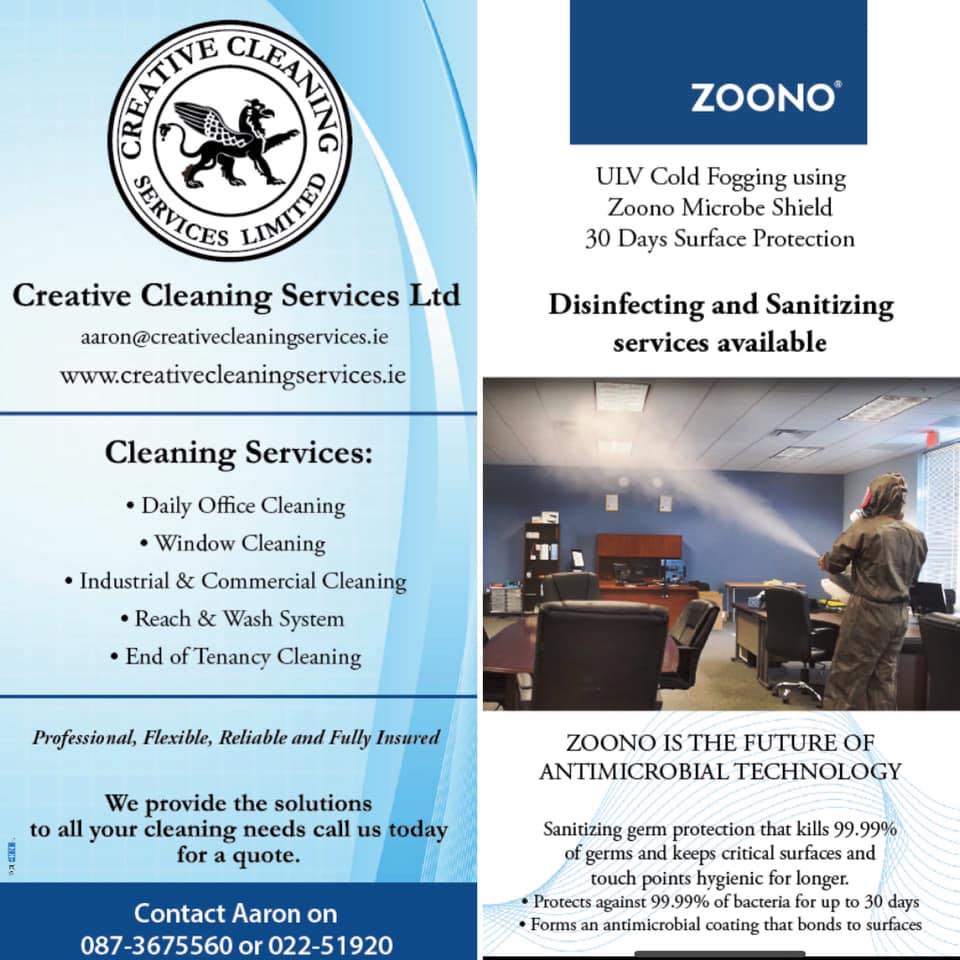 CREATIVE CLEANING SERVICES LIMITED

Creative Cleaning Services Ltd

aaron@creativecleaningservices.ie

www.creativecleaningservices.ie

Cleaning Services:

• Daily Office Cleaning
• Window Cleaning
• Industrial & Commercial Cleaning
• Reach & Wash System
• End of Tenancy Cleaning

Professional, Flexible, Reliable and Fully Insured

We provide the solutions to all your cleaning needs call us today for a quote.

Contact Aaron on
087-3675560 or 022-51920

ZOONO®

ULV Cold Fogging using
Zoono Microbe Shield
30 Days Surface Protection

Disinfecting and Sanitizing services available

ZOONO IS THE FUTURE OF ANTIMICROBIAL TECHNOLOGY

Sanitizing germ protection that kills 99.99% of germs and keeps critical surfaces and touch points hygienic for longer.
• Protects against 99.99% of bacteria for up to 30 days
• Forms an antimicrobial coating that bonds to surfaces